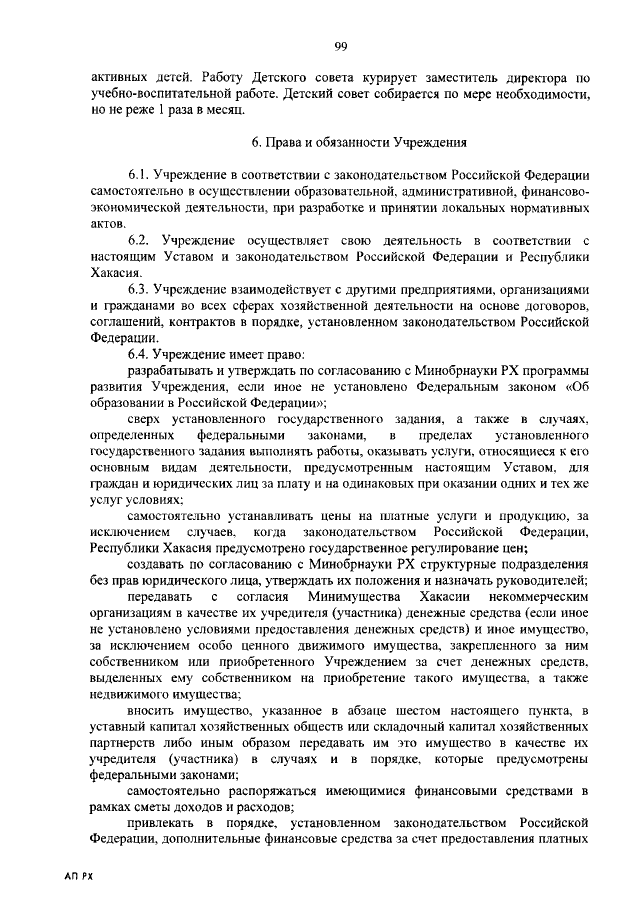 99

активных детей. Работу Детского совета курирует заместитель директора по учебно-воспитательной работе. Детский совет собирается по мере необходимости, но не реже 1 раза в месяц.

6. Права и обязанности Учреждения

6.1. Учреждение в соответствии с законодательством Российской Федерации самостоятельно в осуществлении образовательной, административной, финансово-экономической деятельности, при разработке и принятии локальных нормативных актов.

6.2. Учреждение осуществляет свою деятельность в соответствии с настоящим Уставом и законодательством Российской Федерации и Республики Хакасия.

6.3. Учреждение взаимодействует с другими предприятиями, организациями и гражданами во всех сферах хозяйственной деятельности на основе договоров, соглашений, контрактов в порядке, установленном законодательством Российской Федерации.

6.4. Учреждение имеет право:

разрабатывать и утверждать по согласованию с Минобрнауки РХ программы развития Учреждения, если иное не установлено Федеральным законом «Об образовании в Российской Федерации»;

сверх установленного государственного задания, а также в случаях, определенных федеральными законами, в пределах установленного государственного задания выполнять работы, оказывать услуги, относящиеся к его основным видам деятельности, предусмотренным настоящим Уставом, для граждан и юридических лиц за плату и на одинаковых при оказании одних и тех же услуг условиях;

самостоятельно устанавливать цены на платные услуги и продукцию, за исключением случаев, когда законодательством Российской Федерации, Республики Хакасия предусмотрено государственное регулирование цен;

создавать по согласованию с Минобрнауки РХ структурные подразделения без прав юридического лица, утверждать их положения и назначать руководителей;

передавать с согласия Минимущества Хакасии некоммерческим организациям в качестве их учредителя (участника) денежные средства (если иное не установлено условиями предоставления денежных средств) и иное имущество, за исключением особо ценного движимого имущества, закрепленного за ним собственником или приобретенного Учреждением за счет денежных средств, выделенных ему собственником на приобретение такого имущества, а также недвижимого имущества;

вносить имущество, указанное в абзаце шестом настоящего пункта, в уставный капитал хозяйственных обществ или складочный капитал хозяйственных партнерств либо иным образом передавать им это имущество в качестве их учредителя (участника) в случаях и в порядке, которые предусмотрены федеральными законами;

самостоятельно распоряжаться имеющимися финансовыми средствами в рамках сметы доходов и расходов;

привлекать в порядке, установленном законодательством Российской Федерации, дополнительные финансовые средства за счет предоставления платных

АП РХ